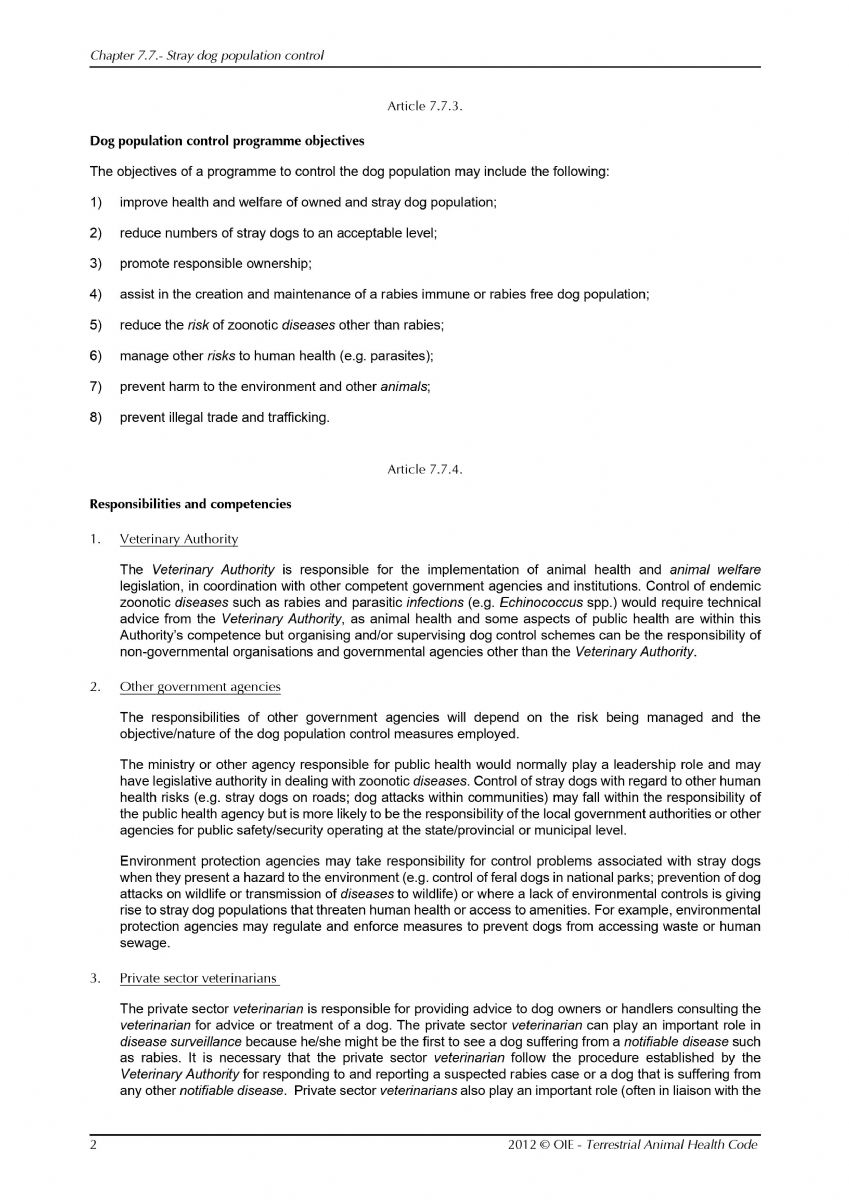 Chapter 7.7.- Stray dog population control

Article 7.7.3.

Dog population control programme objectives

The objectives of a programme to control the dog population may include the following:

1) improve health and welfare of owned and stray dog population;

2) reduce numbers of stray dogs to an acceptable level;

3) promote responsible ownership;

4) assist in the creation and maintenance of a rabies immune or rabies free dog population;

5) reduce the risk of zoonotic diseases other than rabies;

6) manage other risks to human health (e.g. parasites);

7) prevent harm to the environment and other animals;

8) prevent illegal trade and trafficking.

Article 7.7.4.

Responsibilities and competencies

1. Veterinary Authority

The Veterinary Authority is responsible for the implementation of animal health and animal welfare legislation, in coordination with other competent government agencies and institutions. Control of endemic zoonotic diseases such as rabies and parasitic infections (e.g. Echinococcus spp.) would require technical advice from the Veterinary Authority, as animal health and some aspects of public health are within this Authority's competence but organising and/or supervising dog control schemes can be the responsibility of non-governmental organisations and governmental agencies other than the Veterinary Authority.

2. Other government agencies

The responsibilities of other government agencies will depend on the risk being managed and the objective/nature of the dog population control measures employed.

The ministry or other agency responsible for public health would normally play a leadership role and may have legislative authority in dealing with zoonotic diseases. Control of stray dogs with regard to other human health risks (e.g. stray dogs on roads; dog attacks within communities) may fall within the responsibility of the public health agency but is more likely to be the responsibility of the local government authorities or other agencies for public safety/security operating at the state/provincial or municipal level.

Environment protection agencies may take responsibility for control problems associated with stray dogs when they present a hazard to the environment (e.g. control of feral dogs in national parks; prevention of dog attacks on wildlife or transmission of diseases to wildlife) or where a lack of environmental controls is giving rise to stray dog populations that threaten human health or access to amenities. For example, environmental protection agencies may regulate and enforce measures to prevent dogs from accessing waste or human sewage.

3. Private sector veterinarians

The private sector veterinarian is responsible for providing advice to dog owners or handlers consulting the veterinarian for advice or treatment of a dog. The private sector veterinarian can play an important role in disease surveillance because he/she might be the first to see a dog suffering from a notifiable disease such as rabies. It is necessary that the private sector veterinarian follow the procedure established by the Veterinary Authority for responding to and reporting a suspected rabies case or a dog that is suffering from any other notifiable disease. Private sector veterinarians also play an important role (often in liaison with the

2 2012 © OIE - Terrestrial Animal Health Code